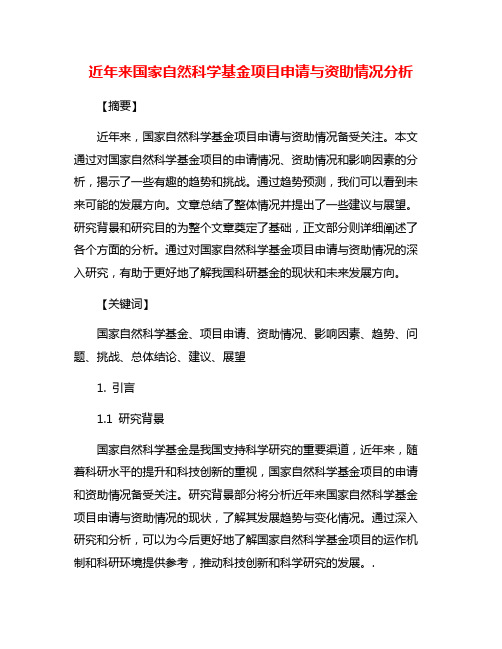 近年来国家自然科学基金项目申请与资助情况分析

【摘要】

近年来，国家自然科学基金项目申请与资助情况备受关注。本文通过对国家自然科学基金项目的申请情况、资助情况和影响因素的分析，揭示了一些有趣的趋势和挑战。通过趋势预测，我们可以看到未来可能的发展方向。文章总结了整体情况并提出了一些建议与展望。研究背景和研究目的为整个文章奠定了基础，正文部分则详细阐述了各个方面的分析。通过对国家自然科学基金项目申请与资助情况的深入研究，有助于更好地了解我国科研基金的现状和未来发展方向。

【关键词】

国家自然科学基金、项目申请、资助情况、影响因素、趋势、问题、挑战、总体结论、建议、展望

1. 引言

1.1 研究背景

国家自然科学基金是我国支持科学研究的重要渠道，近年来，随着科研水平的提升和科技创新的重视，国家自然科学基金项目的申请和资助情况备受关注。研究背景部分将分析近年来国家自然科学基金项目申请与资助情况的现状，了解其发展趋势与变化情况。通过深入研究和分析，可以为今后更好地了解国家自然科学基金项目的运作机制和科研环境提供参考，推动科技创新和科学研究的发展。.